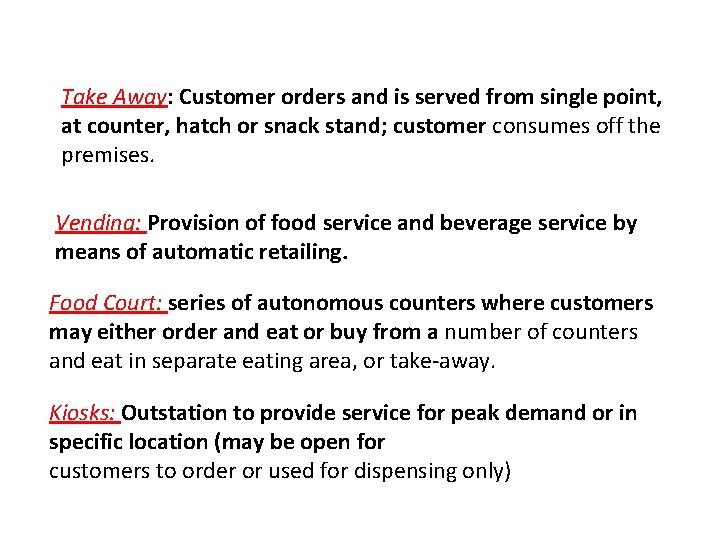 Take Away: Customer orders and is served from single point, at counter, hatch or snack stand; customer consumes off the premises.

Vending: Provision of food service and beverage service by means of automatic retailing.

Food Court: series of autonomous counters where customers may either order and eat or buy from a number of counters and eat in separate eating area, or take-away.

Kiosks: Outstation to provide service for peak demand or in specific location (may be open for customers to order or used for dispensing only)